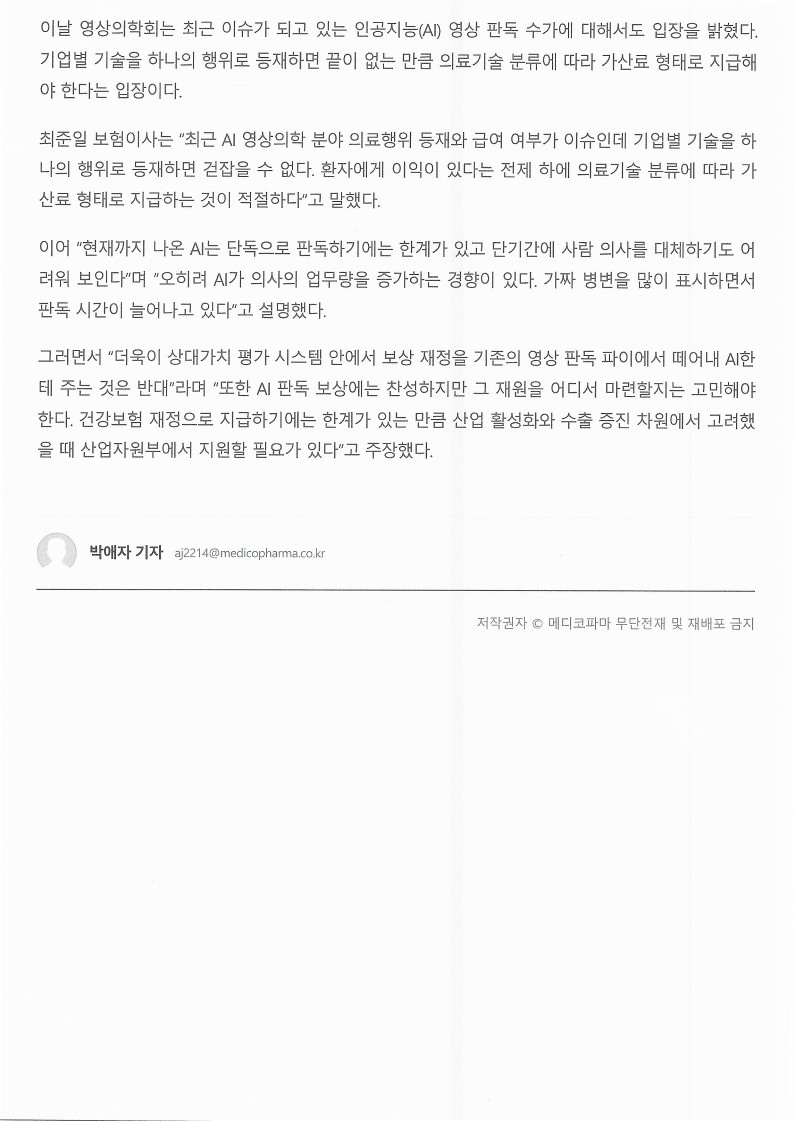 이날 영상의학회는 최근 이슈가 되고 있는 인공지능(AI) 영상 판독 수가에 대해서도 입장을 밝혔다. 기업별 기술을 하나의 행위로 등재하면 끝이 없는 만큼 의료기술 분류에 따라 가산료 형태로 지급해야 한다는 입장이다.

최준일 보험이사는 "최근 AI 영상의학 분야 의료행위 등재와 급여 여부가 이슈인데 기업별 기술을 하나의 행위로 등재하면 걷잡을 수 없다. 환자에게 이익이 있다는 전제 하에 의료기술 분류에 따라 가산료 형태로 지급하는 것이 적절하다"고 말했다.

이어 "현재까지 나온 AI는 단독으로 판독하기에는 한계가 있고 단기간에 사람 의사를 대체하기도 어려워 보인다"며 "오히려 AI가 의사의 업무량을 증가하는 경향이 있다. 가짜 병변을 많이 표시하면서 판독 시간이 늘어나고 있다"고 설명했다.

그러면서 "더욱이 상대가치 평가 시스템 안에서 보상 재정을 기존의 영상 판독 파이에서 떼어내 AI한테 주는 것은 반대"라며 "또한 AI 판독 보상에는 찬성하지만 그 재원을 어디서 마련할지는 고민해야 한다. 건강보험 재정으로 지급하기에는 한계가 있는 만큼 산업 활성화와 수출 증진 차원에서 고려했을 때 산업자원부에서 지원할 필요가 있다"고 주장했다.

박애자 기자 aj2214@medicopharma.co.kr

저작권자 © 메디코파마 무단전재 및 재배포 금지